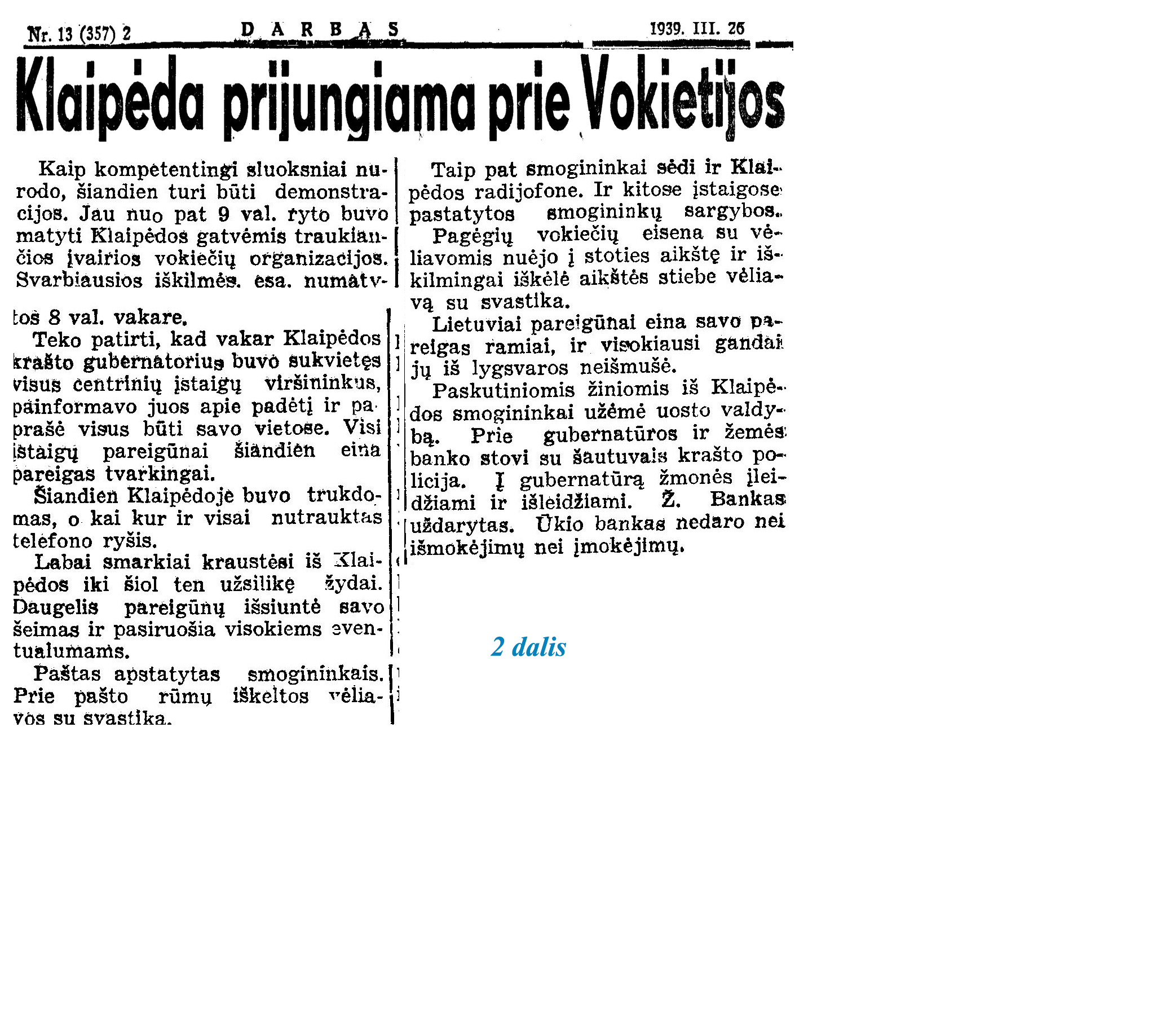 Nr. 13 (357) 2    DARBAS    1939. III. 26

Klaipėda prijungiama prie Vokietijos

Kaip kompetentingi sluoksniai nurodo, šiandien turi būti demonstracijos. Jau nuo pat 9 val. ryto buvo matyti Klaipėdos gatvėmis traukiančios įvairios vokiečių organizacijos. Svarbiausios iškilmės. esa. numatytos 8 val. vakare.

Teko patirti, kad vakar Klaipėdos krašto gubernatorius buvo sukvietęs visus centrinių įstaigų viršininkus, painformavo juos apie padėtį ir paprašė visus būti savo vietose. Visi įstaigų pareigūnai šiandien eina pareigas tvarkingai.

Šiandien Klaipėdoje buvo trukdomas, o kai kur ir visai nutrauktas telefono ryšis.

Labai smarkiai kraustėsi iš Klaipėdos iki šiol ten užsilikę žydai. Daugelis pareigūnų išsiuntė savo šeimas ir pasiruošia visokiems eventualumams.

Paštas apstatytas smogininkais. Prie pašto rūmų iškeltos vėliavos su svastika.

Taip pat smogininkai sėdi ir Klaipėdos radijofone. Ir kitose įstaigose pastatytos smogininkų sargybos.

Pagėgių vokiečių eisena su vėliavomis nuėjo į stoties aikštę ir iškilmingai iškėlė aikštės stiebe vėliavą su svastika.

Lietuviai pareigūnai eina savo pareigas ramiai, ir visokiausi gandai jų iš lygsvaros neišmušė.

Paskutiniomis žiniomis iš Klaipėdos smogininkai užėmė uosto valdybą. Prie gubernatūros ir žemės banko stovi su šautuvais krašto policija. Į gubernatūrą žmonės įleidžiami ir išleidžiami. Ž. Bankas uždarytas. Ūkio bankas nedaro nei išmokėjimų nei įmokėjimų.

2 dalis